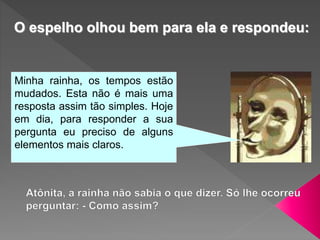 O espelho olhou bem para ela e respondeu:

Minha rainha, os tempos estão mudados. Esta não é mais uma resposta assim tão simples. Hoje em dia, para responder a sua pergunta eu preciso de alguns elementos mais claros.

Atônita, a rainha não sabia o que dizer. Só lhe ocorreu perguntar: - Como assim?